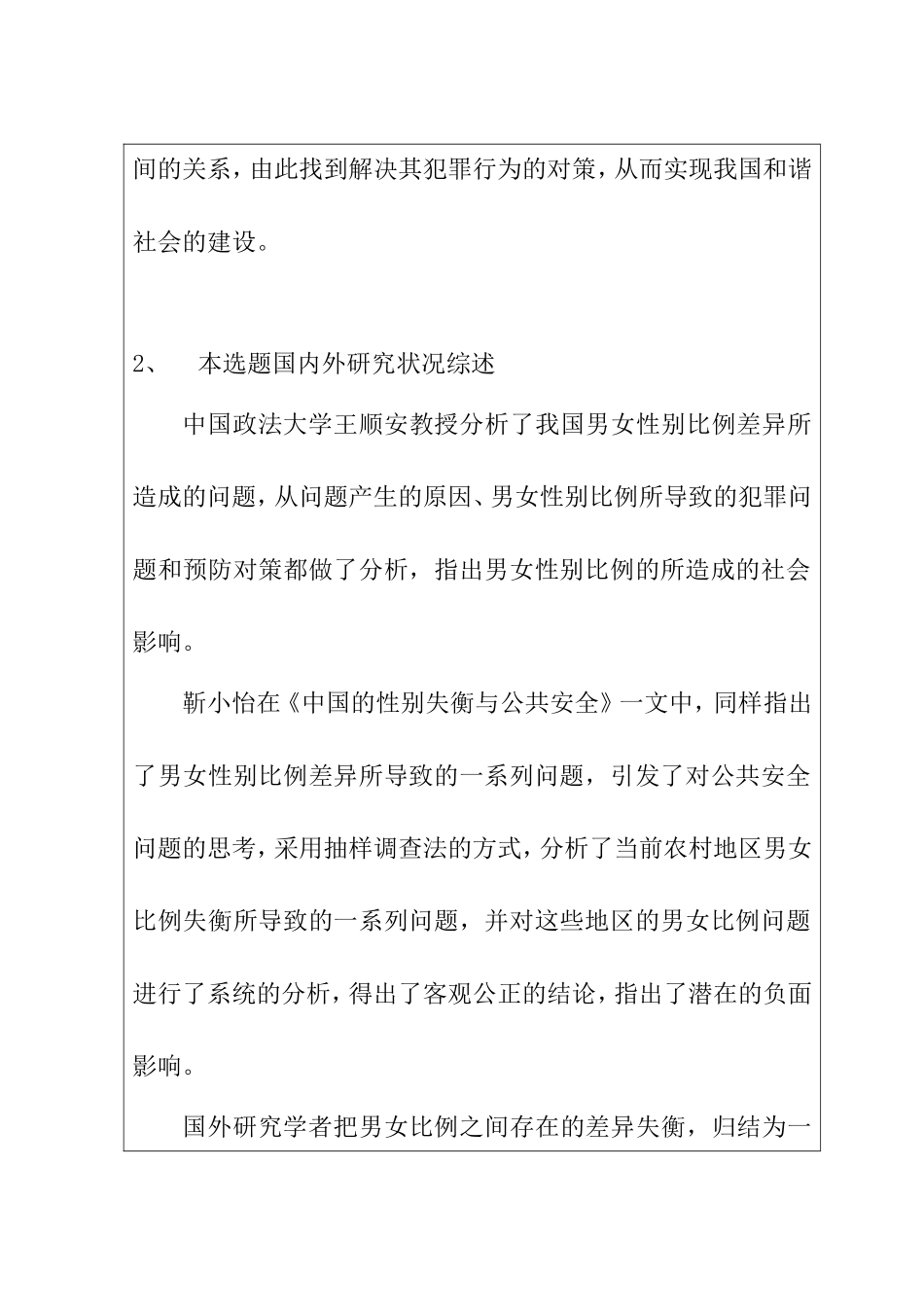 间的关系，由此找到解决其犯罪行为的对策，从而实现我国和谐社会的建设。

2、　本选题国内外研究状况综述

中国政法大学王顺安教授分析了我国男女性别比例差异所造成的问题，从问题产生的原因、男女性别比例所导致的犯罪问题和预防对策都做了分析，指出男女性别比例的所造成的社会影响。

靳小怡在《中国的性别失衡与公共安全》一文中，同样指出了男女性别比例差异所导致的一系列问题，引发了对公共安全问题的思考，采用抽样调查法的方式，分析了当前农村地区男女比例失衡所导致的一系列问题，并对这些地区的男女比例问题进行了系统的分析，得出了客观公正的结论，指出了潜在的负面影响。

国外研究学者把男女比例之间存在的差异失衡，归结为一